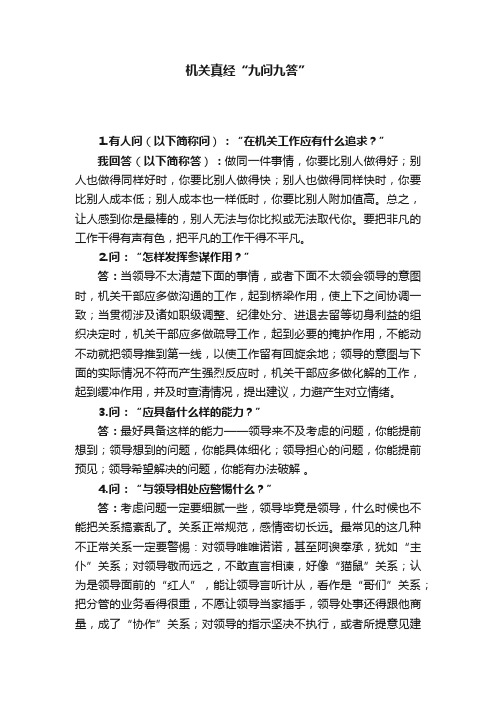 机关真经“九问九答”

1.有人问（以下简称问）：“在机关工作应有什么追求？”

我回答（以下简称答）：做同一件事情，你要比别人做得好；别人也做得同样好时，你要比别人做得快；别人也做得同样快时，你要比别人成本低；别人成本也一样低时，你要比别人附加值高。总之，让人感到你是最棒的，别人无法与你比拟或无法取代你。要把非凡的工作干得有声有色，把平凡的工作干得不平凡。

2.问：“怎样发挥参谋作用？”

答：当领导不太清楚下面的事情，或者下面不太领会领导的意图时，机关干部应多做沟通的工作，起到桥梁作用，使上下之间协调一致；当贯彻涉及诸如职级调整、纪律处分、进退去留等切身利益的组织决定时，机关干部应多做疏导工作，起到必要的掩护作用，不能动不动就把领导推到第一线，以使工作留有回旋余地；领导的意图与下面的实际情况不符而产生强烈反应时，机关干部应多做化解的工作，起到缓冲作用，并及时查清情况，提出建议，力避产生对立情绪。

3.问：“应具备什么样的能力？”

答：最好具备这样的能力——领导来不及考虑的问题，你能提前想到；领导想到的问题，你能具体细化；领导担心的问题，你能提前预见；领导希望解决的问题，你能有办法破解 。

4.问：“与领导相处应警惕什么？”

答：考虑问题一定要细腻一些，领导毕竟是领导，什么时候也不能把关系搞紊乱了。关系正常规范，感情密切长远。最常见的这几种不正常关系一定要警惕：对领导唯唯诺诺，甚至阿谀奉承，犹如“主仆”关系；对领导敬而远之，不敢直言相谏，好像“猫鼠”关系；认为是领导面前的“红人”，能让领导言听计从，看作是“哥们”关系；把分管的业务看得很重，不愿让领导当家插手，领导处事还得跟他商量，成了“协作”关系；对领导的指示坚决不执行，或者所提意见建